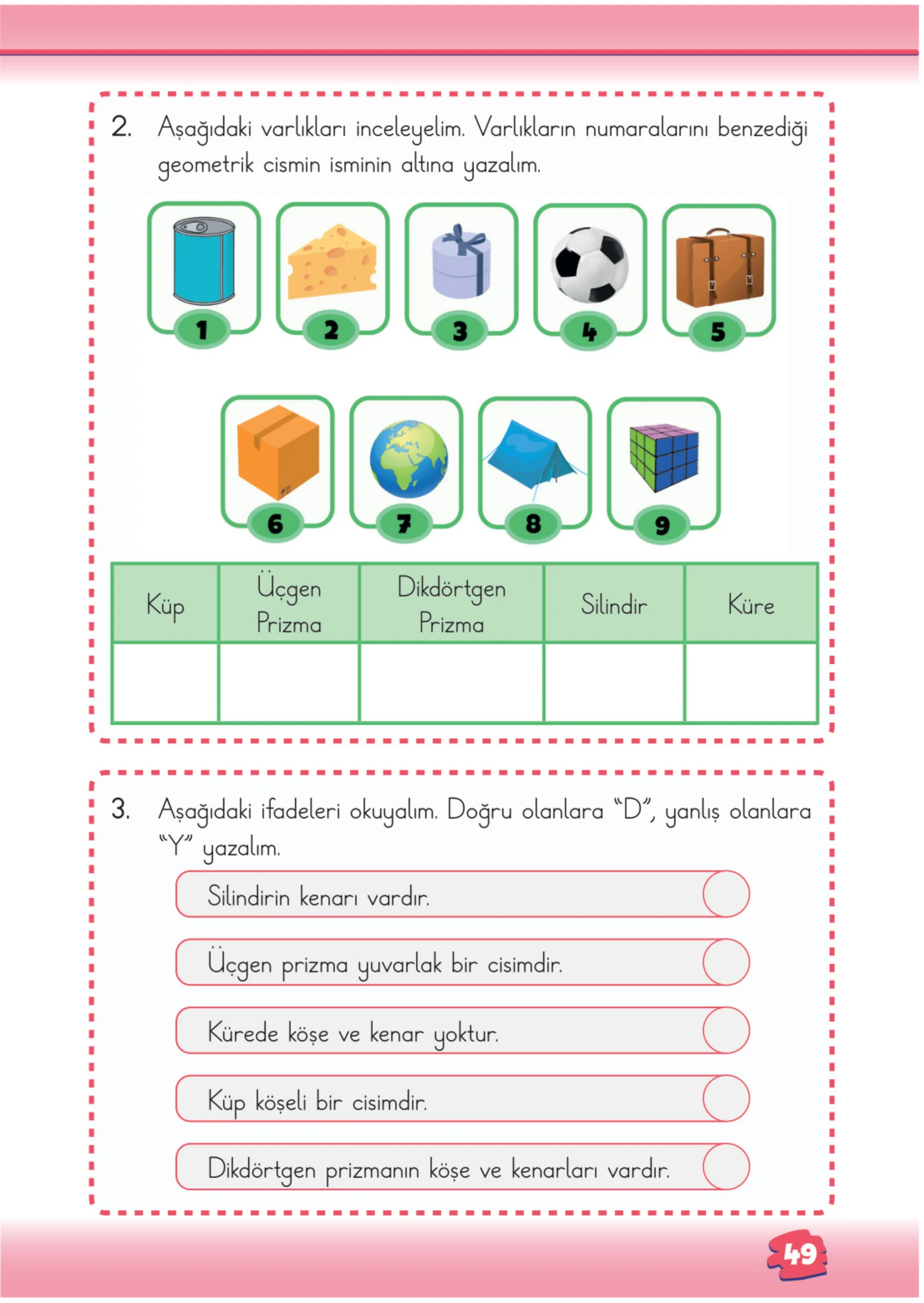 2. Aşağıdaki varlıkları inceleyelim. Varlıkların numaralarını benzediği geometrik cismin isminin altına yazalım.

1
2
3
4
5
6
7
8
9

| Küp | Üçgen Prizma | Dikdörtgen Prizma | Silindir | Küre |
|---|---|---|---|---|
|  |  |  |  |  |

3. Aşağıdaki ifadeleri okuyalım. Doğru olanlara "D", yanlış olanlara "Y" yazalım.

Silindirin kenarı vardır.

Üçgen prizma yuvarlak bir cisimdir.

Kürede köşe ve kenar yoktur.

Küp köşeli bir cisimdir.

Dikdörtgen prizmanın köşe ve kenarları vardır.

49